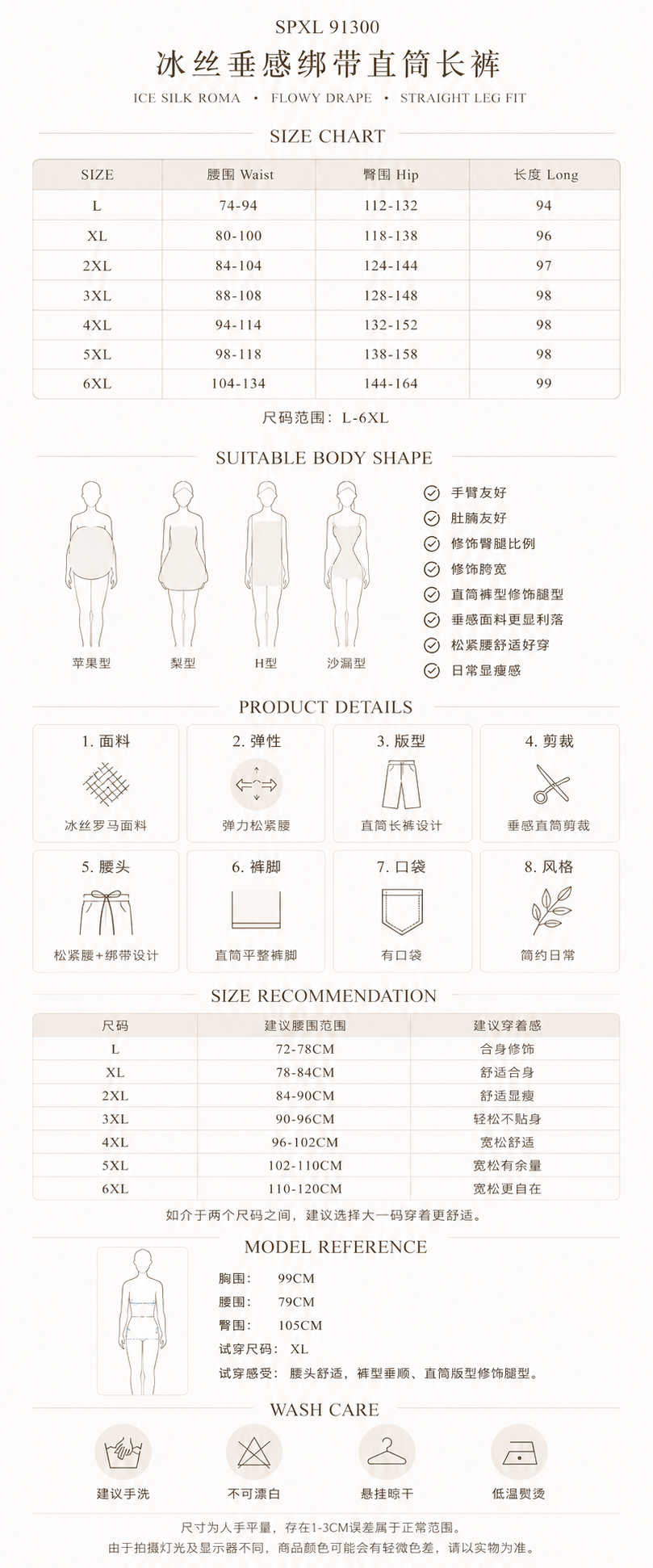 SPXL 91300
冰丝垂感绑带直筒长裤
ICE SILK ROMA • FLOWY DRAPE • STRAIGHT LEG FIT

SIZE CHART

| SIZE | 腰围 Waist | 臀围 Hip | 长度 Long |
|---|---|---|---|
| L | 74-94 | 112-132 | 94 |
| XL | 80-100 | 118-138 | 96 |
| 2XL | 84-104 | 124-144 | 97 |
| 3XL | 88-108 | 128-148 | 98 |
| 4XL | 94-114 | 132-152 | 98 |
| 5XL | 98-118 | 138-158 | 98 |
| 6XL | 104-134 | 144-164 | 99 |

尺码范围：L-6XL

SUITABLE BODY SHAPE

苹果型 梨型 H型 沙漏型

手臂友好
肚腩友好
修饰臀腿比例
修饰胯宽
直筒裤型修饰腿型
垂感面料更显利落
松紧腰舒适好穿
日常显瘦感

PRODUCT DETAILS

1. 面料
冰丝罗马面料

2. 弹性
弹力松紧腰

3. 版型
直筒长裤设计

4. 剪裁
垂感直筒剪裁

5. 腰头
松紧腰+绑带设计

6. 裤脚
直筒平整裤脚

7. 口袋
有口袋

8. 风格
简约日常

SIZE RECOMMENDATION

| 尺码 | 建议腰围范围 | 建议穿着感 |
|---|---|---|
| L | 72-78CM | 合身修饰 |
| XL | 78-84CM | 舒适合身 |
| 2XL | 84-90CM | 舒适显瘦 |
| 3XL | 90-96CM | 轻松不贴身 |
| 4XL | 96-102CM | 宽松舒适 |
| 5XL | 102-110CM | 宽松有余量 |
| 6XL | 110-120CM | 宽松更自在 |

如介于两个尺码之间，建议选择大一码穿着更舒适。

MODEL REFERENCE

胸围： 99CM
腰围： 79CM
臀围： 105CM
试穿尺码： XL
试穿感受： 腰头舒适，裤型垂顺、直筒版型修饰腿型。

WASH CARE

建议手洗 不可漂白 悬挂晾干 低温熨烫

尺寸为人手平量，存在1-3CM误差属于正常范围。
由于拍摄灯光及显示器不同，商品颜色可能会有轻微色差，请以实物为准。